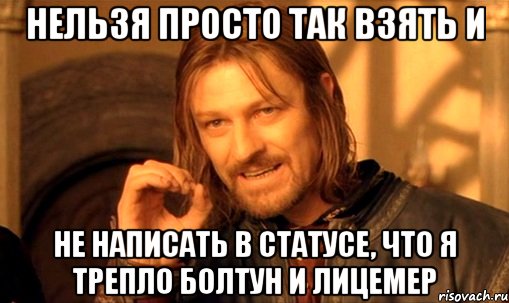 НЕЛЬЗЯ ПРОСТО ТАК ВЗЯТЬ И

НЕ НАПИСАТЬ В СТАТУСЕ, ЧТО Я ТРЕПЛО БОЛТУН И ЛИЦЕМЕР

risovach.ru